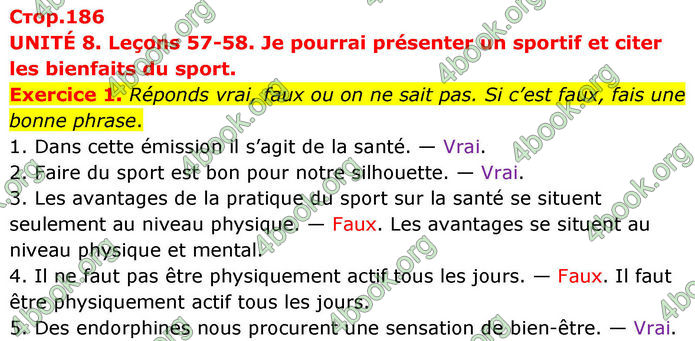 Стор.186
UNITÉ 8. Leçons 57-58. Je pourrai présenter un sportif et citer les bienfaits du sport.
Exercice 1. Réponds vrai, faux ou on ne sait pas. Si c'est faux, fais une bonne phrase.
1. Dans cette émission il s'agit de la santé. — Vrai.
2. Faire du sport est bon pour notre silhouette. — Vrai.
3. Les avantages de la pratique du sport sur la santé se situent seulement au niveau physique. — Faux. Les avantages se situent au niveau physique et mental.
4. Il ne faut pas être physiquement actif tous les jours. — Faux. Il faut être physiquement actif tous les jours.
5. Des endorphines nous procurent une sensation de bien-être. — Vrai.

4book.org